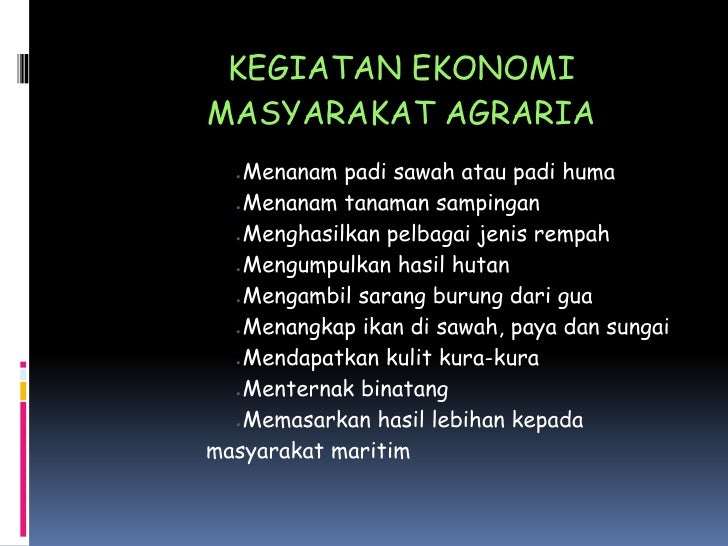 KEGIATAN EKONOMI MASYARAKAT AGRARIA

• Menanam padi sawah atau padi huma
• Menanam tanaman sampingan
• Menghasilkan pelbagai jenis rempah
• Mengumpulkan hasil hutan
• Mengambil sarang burung dari gua
• Menangkap ikan di sawah, paya dan sungai
• Mendapatkan kulit kura-kura
• Menternak binatang
• Memasarkan hasil lebihan kepada masyarakat maritim